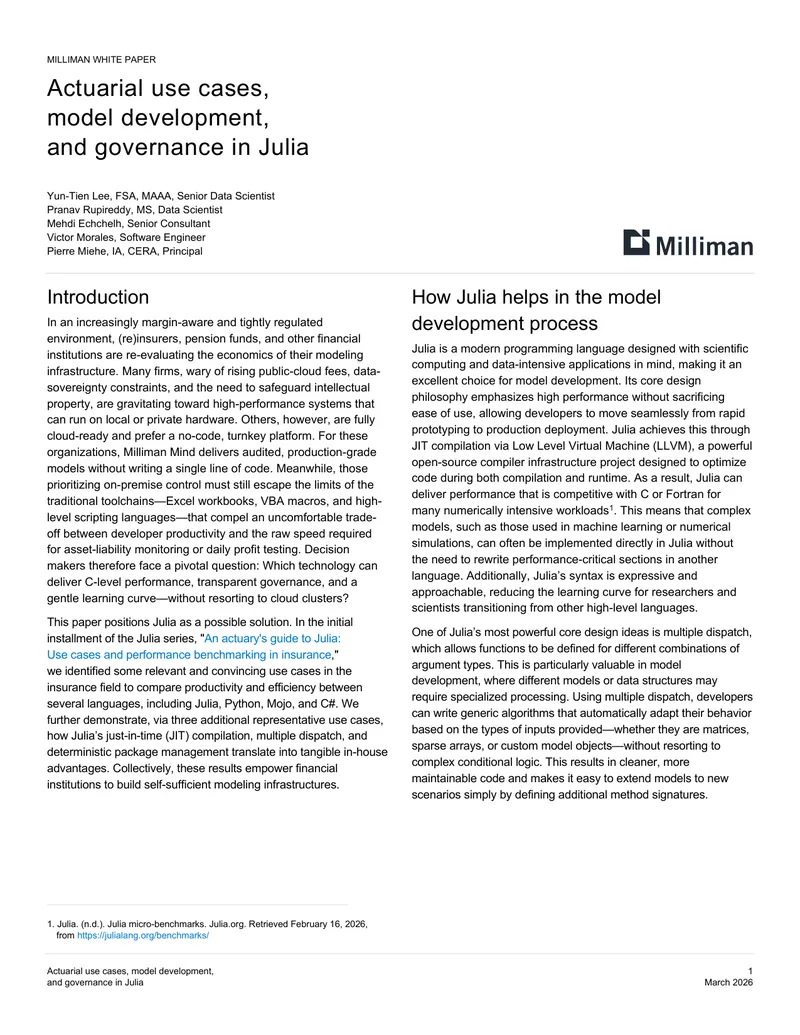 MILLIMAN WHITE PAPER

Actuarial use cases,
model development,
and governance in Julia

Yun-Tien Lee, FSA, MAAA, Senior Data Scientist
Pranav Rupireddy, MS, Data Scientist
Mehdi Echchelh, Senior Consultant
Victor Morales, Software Engineer
Pierre Miehe, IA, CERA, Principal

Milliman

Introduction

In an increasingly margin-aware and tightly regulated environment, (re)insurers, pension funds, and other financial institutions are re-evaluating the economics of their modeling infrastructure. Many firms, wary of rising public-cloud fees, data-sovereignty constraints, and the need to safeguard intellectual property, are gravitating toward high-performance systems that can run on local or private hardware. Others, however, are fully cloud-ready and prefer a no-code, turnkey platform. For these organizations, Milliman Mind delivers audited, production-grade models without writing a single line of code. Meanwhile, those prioritizing on-premise control must still escape the limits of the traditional toolchains—Excel workbooks, VBA macros, and high-level scripting languages—that compel an uncomfortable trade-off between developer productivity and the raw speed required for asset-liability monitoring or daily profit testing. Decision makers therefore face a pivotal question: Which technology can deliver C-level performance, transparent governance, and a gentle learning curve—without resorting to cloud clusters?

This paper positions Julia as a possible solution. In the initial installment of the Julia series, "An actuary's guide to Julia: Use cases and performance benchmarking in insurance," we identified some relevant and convincing use cases in the insurance field to compare productivity and efficiency between several languages, including Julia, Python, Mojo, and C#. We further demonstrate, via three additional representative use cases, how Julia's just-in-time (JIT) compilation, multiple dispatch, and deterministic package management translate into tangible in-house advantages. Collectively, these results empower financial institutions to build self-sufficient modeling infrastructures.

How Julia helps in the model development process

Julia is a modern programming language designed with scientific computing and data-intensive applications in mind, making it an excellent choice for model development. Its core design philosophy emphasizes high performance without sacrificing ease of use, allowing developers to move seamlessly from rapid prototyping to production deployment. Julia achieves this through JIT compilation via Low Level Virtual Machine (LLVM), a powerful open-source compiler infrastructure project designed to optimize code during both compilation and runtime. As a result, Julia can deliver performance that is competitive with C or Fortran for many numerically intensive workloads$^{1}$. This means that complex models, such as those used in machine learning or numerical simulations, can often be implemented directly in Julia without the need to rewrite performance-critical sections in another language. Additionally, Julia's syntax is expressive and approachable, reducing the learning curve for researchers and scientists transitioning from other high-level languages.

One of Julia's most powerful core design ideas is multiple dispatch, which allows functions to be defined for different combinations of argument types. This is particularly valuable in model development, where different models or data structures may require specialized processing. Using multiple dispatch, developers can write generic algorithms that automatically adapt their behavior based on the types of inputs provided—whether they are matrices, sparse arrays, or custom model objects—without resorting to complex conditional logic. This results in cleaner, more maintainable code and makes it easy to extend models to new scenarios simply by defining additional method signatures.

1. Julia. (n.d.). Julia micro-benchmarks. Julia.org. Retrieved February 16, 2026, from https://julialang.org/benchmarks/

Actuarial use cases, model development,
and governance in Julia

1
March 2026